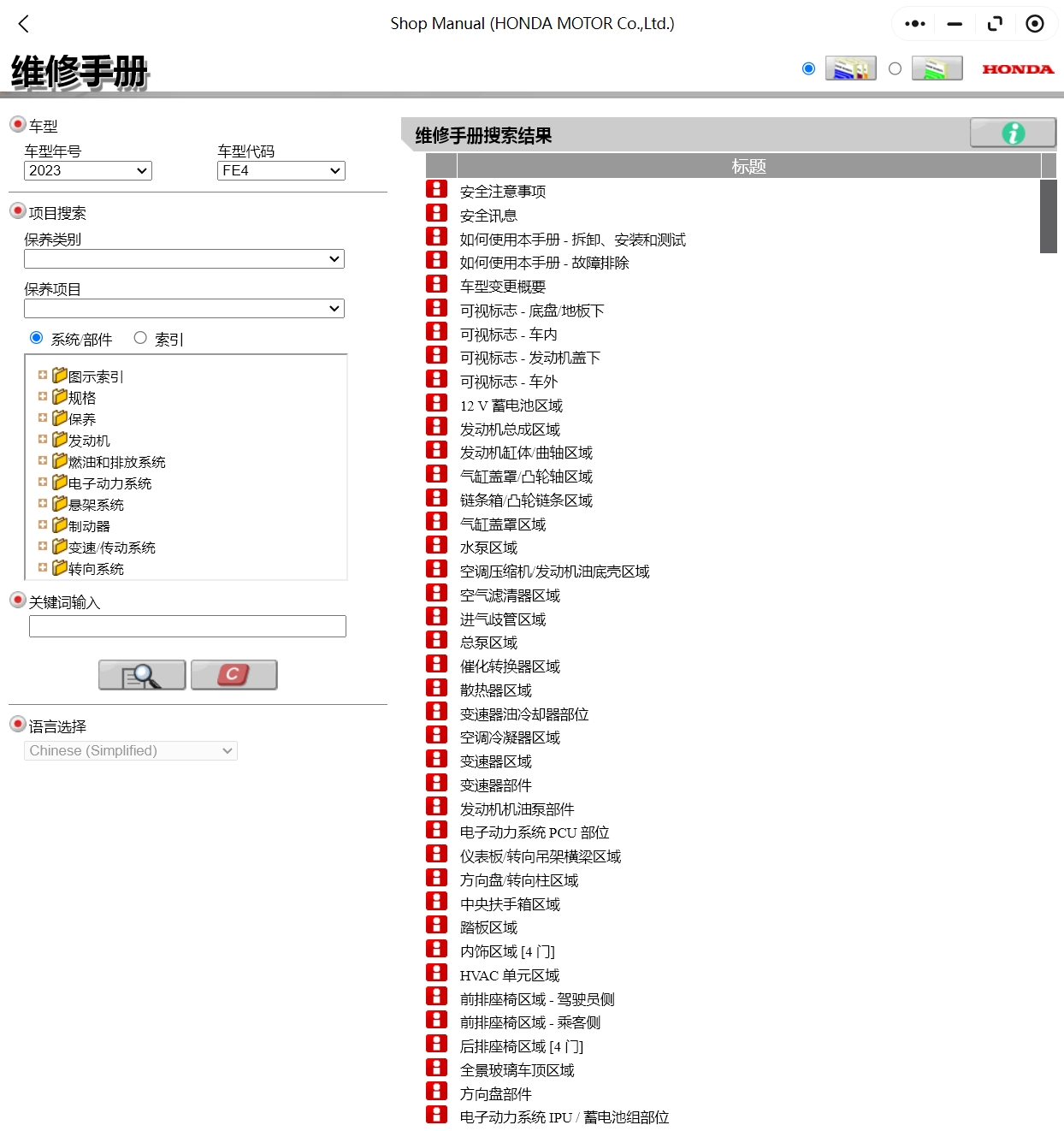 Shop Manual (HONDA MOTOR Co.,Ltd.)

维修手册

HONDA

车型

车型年号 2023

车型代码 FE4

项目搜索

保养类别

保养项目

系统/部件 索引

图示索引
规格
保养
发动机
燃油和排放系统
电子动力系统
悬架系统
制动器
变速/传动系统
转向系统

关键词输入

C

语言选择

Chinese (Simplified)

维修手册搜索结果

标题

安全注意事项
安全讯息
如何使用本手册 - 拆卸、安装和测试
如何使用本手册 - 故障排除
车型变更概要
可视标志 - 底盘/地板下
可视标志 - 车内
可视标志 - 发动机盖下
可视标志 - 车外
12 V 蓄电池区域
发动机总成区域
发动机缸体/曲轴区域
气缸盖罩/凸轮轴区域
链条箱/凸轮链条区域
气缸盖罩区域
水泵区域
空调压缩机/发动机油底壳区域
空气滤清器区域
进气歧管区域
总泵区域
催化转换器区域
散热器区域
变速器油冷却器部位
空调冷凝器区域
变速器区域
变速器部件
发动机机油泵部件
电子动力系统 PCU 部位
仪表板/转向吊架横梁区域
方向盘/转向柱区域
中央扶手箱区域
踏板区域
内饰区域 [4 门]
HVAC 单元区域
前排座椅区域 - 驾驶员侧
前排座椅区域 - 乘客侧
后排座椅区域 [4 门]
全景玻璃车顶区域
方向盘部件
电子动力系统 IPU / 蓄电池组部位